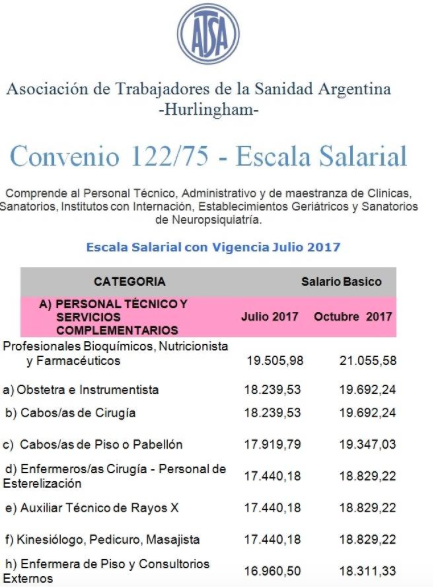 ATSA

Asociación de Trabajadores de la Sanidad Argentina
-Hurlingham-

Convenio 122/75 - Escala Salarial

Comprende al Personal Técnico, Administrativo y de maestranza de Clinicas, Sanatorios, Institutos con Internación, Establecimientos Geriátricos y Sanatorios de Neuropsiquiatría.

Escala Salarial con Vigencia Julio 2017

| CATEGORIA | Salario Basico | |
|---|---|---|
| A) PERSONAL TÉCNICO Y SERVICIOS COMPLEMENTARIOS | Julio 2017 | Octubre 2017 |
| Profesionales Bioquímicos, Nutricionista y Farmacéuticos | 19.505,98 | 21.055,58 |
| a) Obstetra e Instrumentista | 18.239,53 | 19.692,24 |
| b) Cabos/as de Cirugía | 18.239,53 | 19.692,24 |
| c) Cabos/as de Piso o Pabellón | 17.919,79 | 19.347,03 |
| d) Enfermeros/as Cirugía - Personal de Esterelización | 17.440,18 | 18.829,22 |
| e) Auxiliar Técnico de Rayos X | 17.440,18 | 18.829,22 |
| f) Kinesiólogo, Pedicuro, Masajista | 17.440,18 | 18.829,22 |
| h) Enfermera de Piso y Consultorios Externos | 16.960,50 | 18.311,33 |